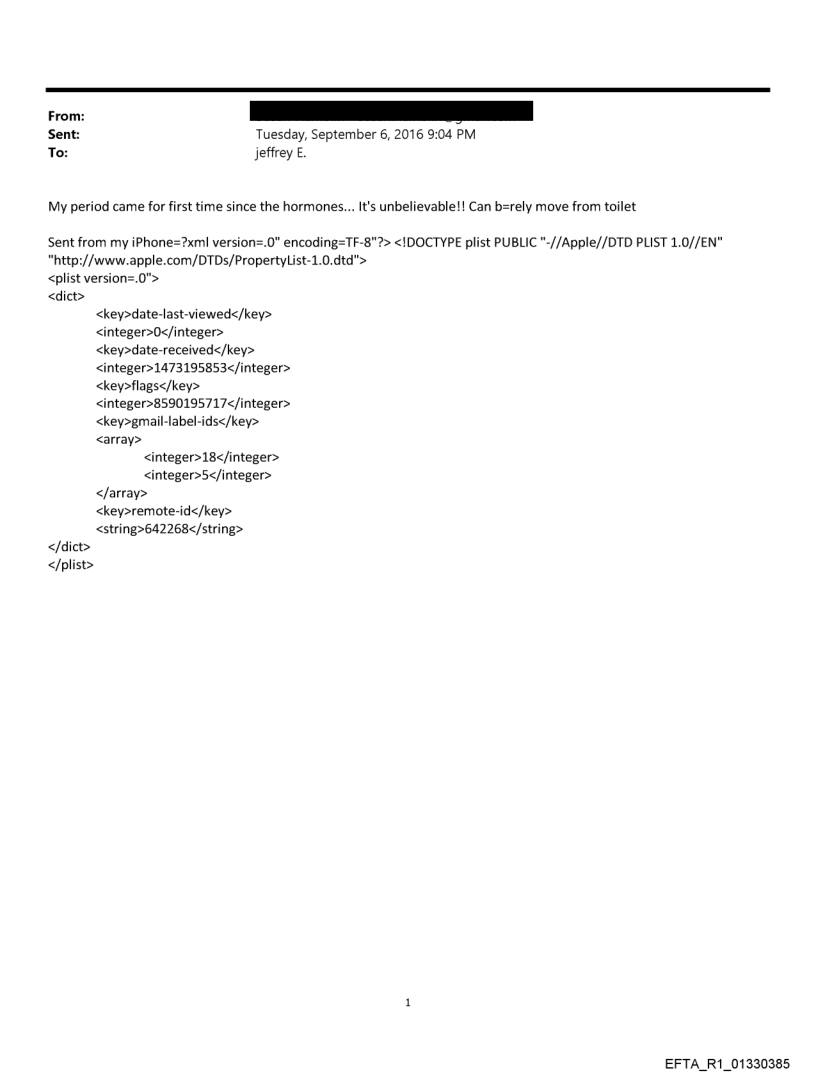 From:
Sent: Tuesday, September 6, 2016 9:04 PM
To: jeffrey E.

My period came for first time since the hormones... It's unbelievable!! Can b=rely move from toilet

Sent from my iPhone=?xml version=.0" encoding=TF-8"?> <!DOCTYPE plist PUBLIC "-//Apple//DTD PLIST 1.0//EN" "http://www.apple.com/DTDs/PropertyList-1.0.dtd">
<plist version=.0">
<dict>
<key>date-last-viewed</key>
<integer>0</integer>
<key>date-received</key>
<integer>1473195853</integer>
<key>flags</key>
<integer>8590195717</integer>
<key>gmail-label-ids</key>
<array>
<integer>18</integer>
<integer>5</integer>
</array>
<key>remote-id</key>
<string>642268</string>
</dict>
</plist>

1

EFTA_R1_01330385